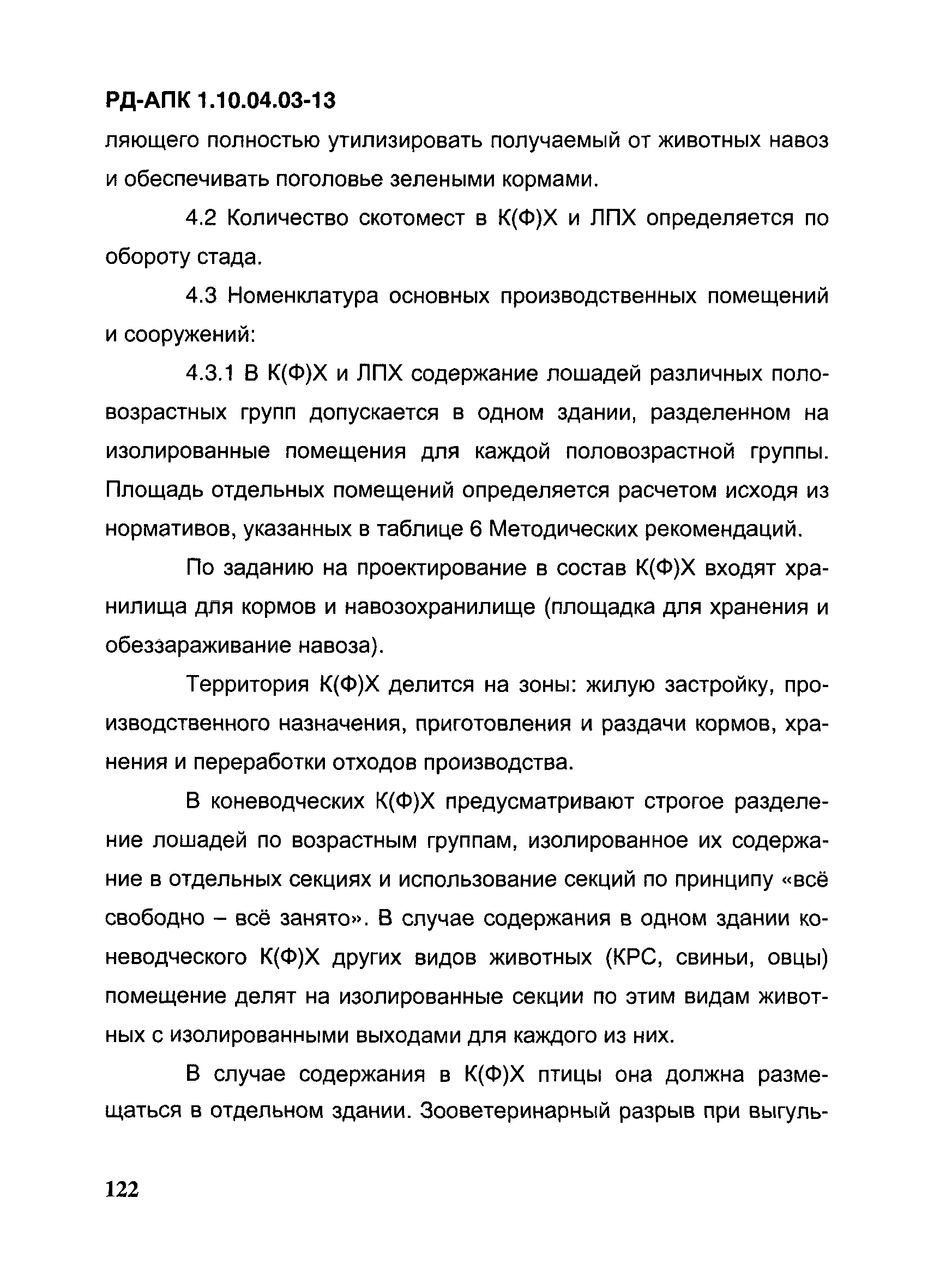 РД-АПК 1.10.04.03-13

ляющего полностью утилизировать получаемый от животных навоз и обеспечивать поголовье зелеными кормами.

4.2 Количество скотомест в К(Ф)Х и ЛПХ определяется по обороту стада.

4.3 Номенклатура основных производственных помещений и сооружений:

4.3.1 В К(Ф)Х и ЛПХ содержание лошадей различных половозрастных групп допускается в одном здании, разделенном на изолированные помещения для каждой половозрастной группы. Площадь отдельных помещений определяется расчетом исходя из нормативов, указанных в таблице 6 Методических рекомендаций.

По заданию на проектирование в состав К(Ф)Х входят хранилища для кормов и навозохранилище (площадка для хранения и обеззараживание навоза).

Территория К(Ф)Х делится на зоны: жилую застройку, производственного назначения, приготовления и раздачи кормов, хранения и переработки отходов производства.

В коневодческих К(Ф)Х предусматривают строгое разделение лошадей по возрастным группам, изолированное их содержание в отдельных секциях и использование секций по принципу «всё свободно – всё занято». В случае содержания в одном здании коневодческого К(Ф)Х других видов животных (КРС, свиньи, овцы) помещение делят на изолированные секции по этим видам животных с изолированными выходами для каждого из них.

В случае содержания в К(Ф)Х птицы она должна размещаться в отдельном здании. Зооветеринарный разрыв при выгуль-

122